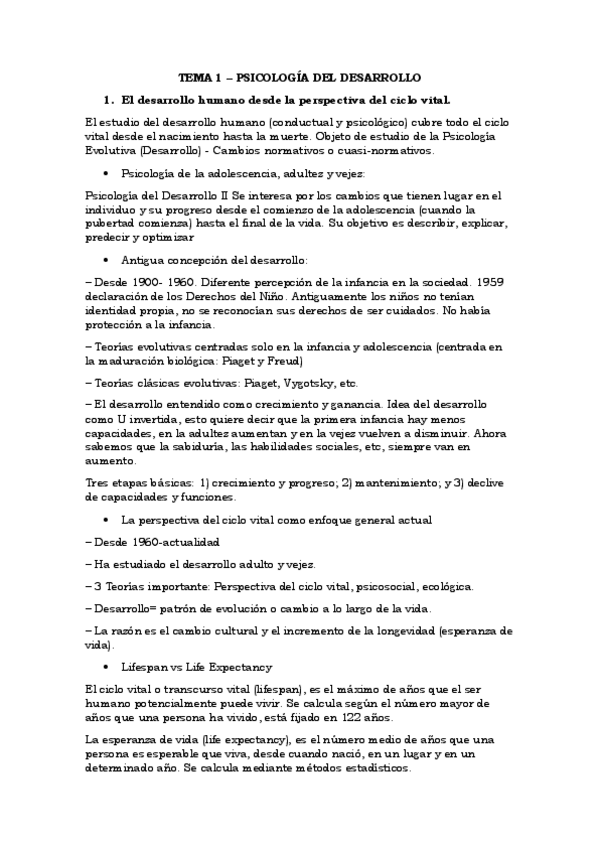 TEMA 1 – PSICOLOGÍA DEL DESARROLLO

1. El desarrollo humano desde la perspectiva del ciclo vital.

El estudio del desarrollo humano (conductual y psicológico) cubre todo el ciclo vital desde el nacimiento hasta la muerte. Objeto de estudio de la Psicología Evolutiva (Desarrollo) - Cambios normativos o cuasi-normativos.

• Psicología de la adolescencia, adultez y vejez:

Psicología del Desarrollo II Se interesa por los cambios que tienen lugar en el individuo y su progreso desde el comienzo de la adolescencia (cuando la pubertad comienza) hasta el final de la vida. Su objetivo es describir, explicar, predecir y optimizar

• Antigua concepción del desarrollo:

– Desde 1900- 1960. Diferente percepción de la infancia en la sociedad. 1959 declaración de los Derechos del Niño. Antiguamente los niños no tenían identidad propia, no se reconocían sus derechos de ser cuidados. No había protección a la infancia.

– Teorías evolutivas centradas solo en la infancia y adolescencia (centrada en la maduración biológica: Piaget y Freud)

– Teorías clásicas evolutivas: Piaget, Vygotsky, etc.

– El desarrollo entendido como crecimiento y ganancia. Idea del desarrollo como U invertida, esto quiere decir que la primera infancia hay menos capacidades, en la adultez aumentan y en la vejez vuelven a disminuir. Ahora sabemos que la sabiduría, las habilidades sociales, etc, siempre van en aumento.

Tres etapas básicas: 1) crecimiento y progreso; 2) mantenimiento; y 3) declive de capacidades y funciones.

• La perspectiva del ciclo vital como enfoque general actual

– Desde 1960-actualidad

– Ha estudiado el desarrollo adulto y vejez.

– 3 Teorías importante: Perspectiva del ciclo vital, psicosocial, ecológica.

– Desarrollo= patrón de evolución o cambio a lo largo de la vida.

– La razón es el cambio cultural y el incremento de la longevidad (esperanza de vida).

• Lifespan vs Life Expectancy

El ciclo vital o transcurso vital (lifespan), es el máximo de años que el ser humano potencialmente puede vivir. Se calcula según el número mayor de años que una persona ha vivido, está fijado en 122 años.

La esperanza de vida (life expectancy), es el número medio de años que una persona es esperable que viva, desde cuando nació, en un lugar y en un determinado año. Se calcula mediante métodos estadísticos.